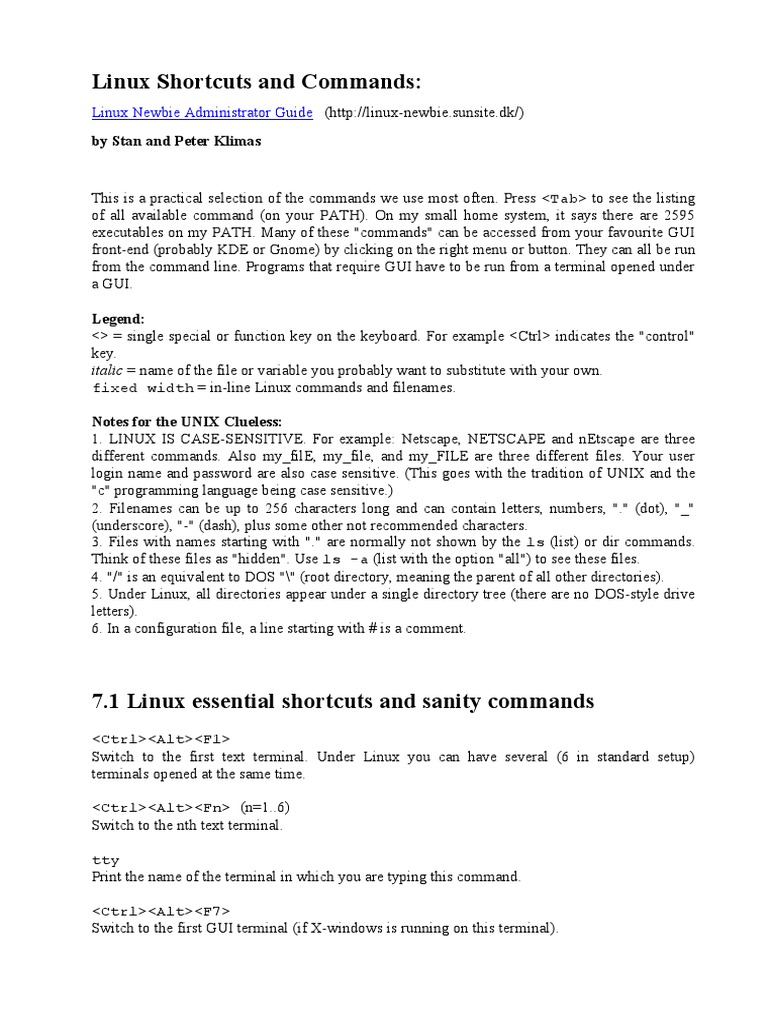 Linux Shortcuts and Commands:

Linux Newbie Administrator Guide (http://linux-newbie.sunsite.dk/)

by Stan and Peter Klimas

This is a practical selection of the commands we use most often. Press <Tab> to see the listing of all available command (on your PATH). On my small home system, it says there are 2595 executables on my PATH. Many of these "commands" can be accessed from your favourite GUI front-end (probably KDE or Gnome) by clicking on the right menu or button. They can all be run from the command line. Programs that require GUI have to be run from a terminal opened under a GUI.

Legend:
<> = single special or function key on the keyboard. For example <Ctrl> indicates the "control" key.
italic = name of the file or variable you probably want to substitute with your own.
fixed width = in-line Linux commands and filenames.

Notes for the UNIX Clueless:
1. LINUX IS CASE-SENSITIVE. For example: Netscape, NETSCAPE and nEtscape are three different commands. Also my_filE, my_file, and my_FILE are three different files. Your user login name and password are also case sensitive. (This goes with the tradition of UNIX and the "c" programming language being case sensitive.)
2. Filenames can be up to 256 characters long and can contain letters, numbers, "." (dot), "_" (underscore), "-" (dash), plus some other not recommended characters.
3. Files with names starting with "." are normally not shown by the ls (list) or dir commands. Think of these files as "hidden". Use ls -a (list with the option "all") to see these files.
4. "/" is an equivalent to DOS "\" (root directory, meaning the parent of all other directories).
5. Under Linux, all directories appear under a single directory tree (there are no DOS-style drive letters).
6. In a configuration file, a line starting with # is a comment.

7.1 Linux essential shortcuts and sanity commands

<Ctrl><Alt><F1>
Switch to the first text terminal. Under Linux you can have several (6 in standard setup) terminals opened at the same time.

<Ctrl><Alt><Fn> (n=1..6)
Switch to the nth text terminal.

tty
Print the name of the terminal in which you are typing this command.

<Ctrl><Alt><F7>
Switch to the first GUI terminal (if X-windows is running on this terminal).